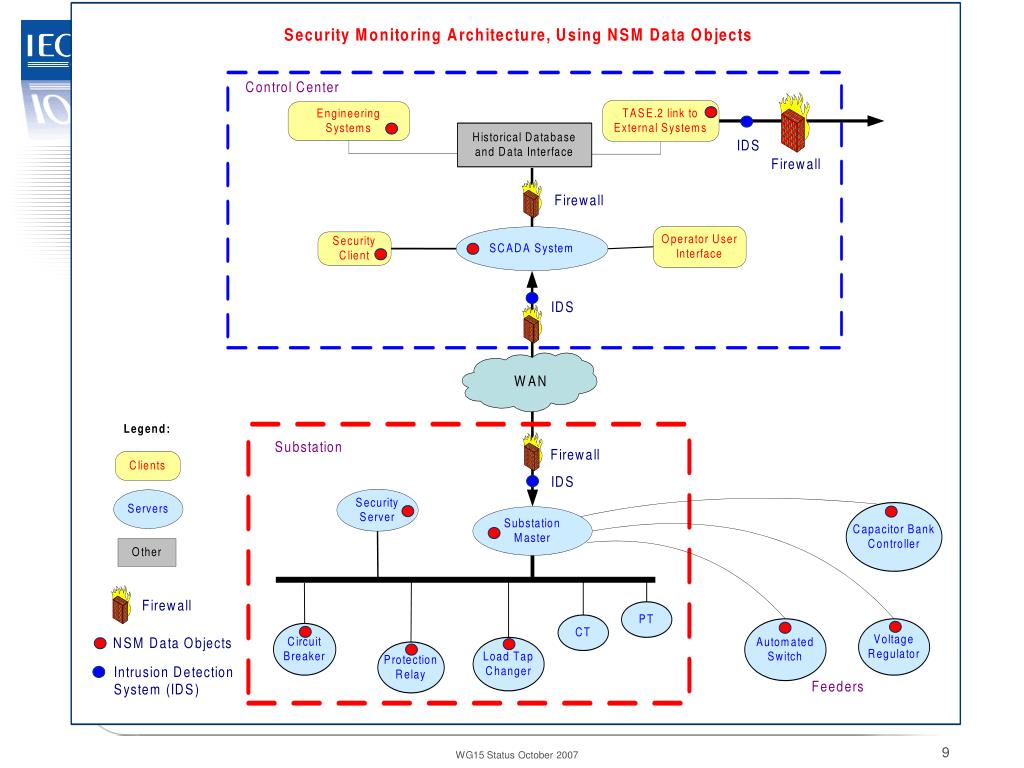 IEC

Security Monitoring Architecture, Using NSM Data Objects

Control Center

Engineering Systems

Historical Database and Data Interface

TASE.2 link to External Systems

IDS

Firewall

Firewall

Security Client

SCADA System

Operator User Interface

IDS

WAN

Legend:

Clients

Servers

Other

Firewall

NSM Data Objects

Intrusion Detection System (IDS)

Substation

Firewall

IDS

Security Server

Substation Master

Capacitor Bank Controller

Circuit Breaker

Protection Relay

Load Tap Changer

CT

PT

Automated Switch

Voltage Regulator

Feeders

WG15 Status October 2007

9